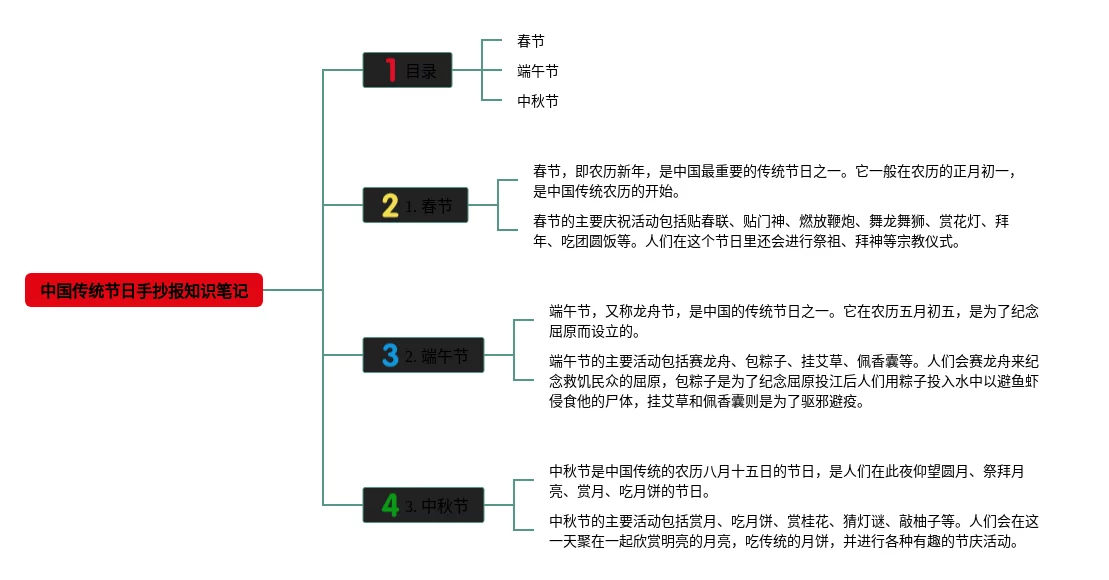 中国传统节日手抄报知识笔记

1 目录

春节

端午节

中秋节

2 1. 春节

春节，即农历新年，是中国最重要的传统节日之一。它一般在农历的正月初一，是中国传统农历的开始。

春节的主要庆祝活动包括贴春联、贴门神、燃放鞭炮、舞龙舞狮、赏花灯、拜年、吃团圆饭等。人们在这个节日里还会进行祭祖、拜神等宗教仪式。

3 2. 端午节

端午节，又称龙舟节，是中国的传统节日之一。它在农历五月初五，是为了纪念屈原而设立的。

端午节的主要活动包括赛龙舟、包粽子、挂艾草、佩香囊等。人们会赛龙舟来纪念救饥民众的屈原，包粽子是为了纪念屈原投江后人们用粽子投入水中以避鱼虾侵食他的尸体，挂艾草和佩香囊则是为了驱邪避疫。

4 3. 中秋节

中秋节是中国传统的农历八月十五日的节日，是人们在此夜仰望圆月、祭拜月亮、赏月、吃月饼的节日。

中秋节的主要活动包括赏月、吃月饼、赏桂花、猜灯谜、敲柚子等。人们会在这一天聚在一起欣赏明亮的月亮，吃传统的月饼，并进行各种有趣的节庆活动。